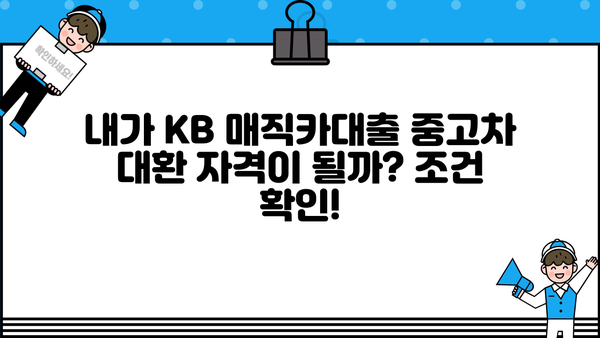 확인하세요!

내가 KB 매직카대출 중고차 대환 자격이 될까? 조건 확인!